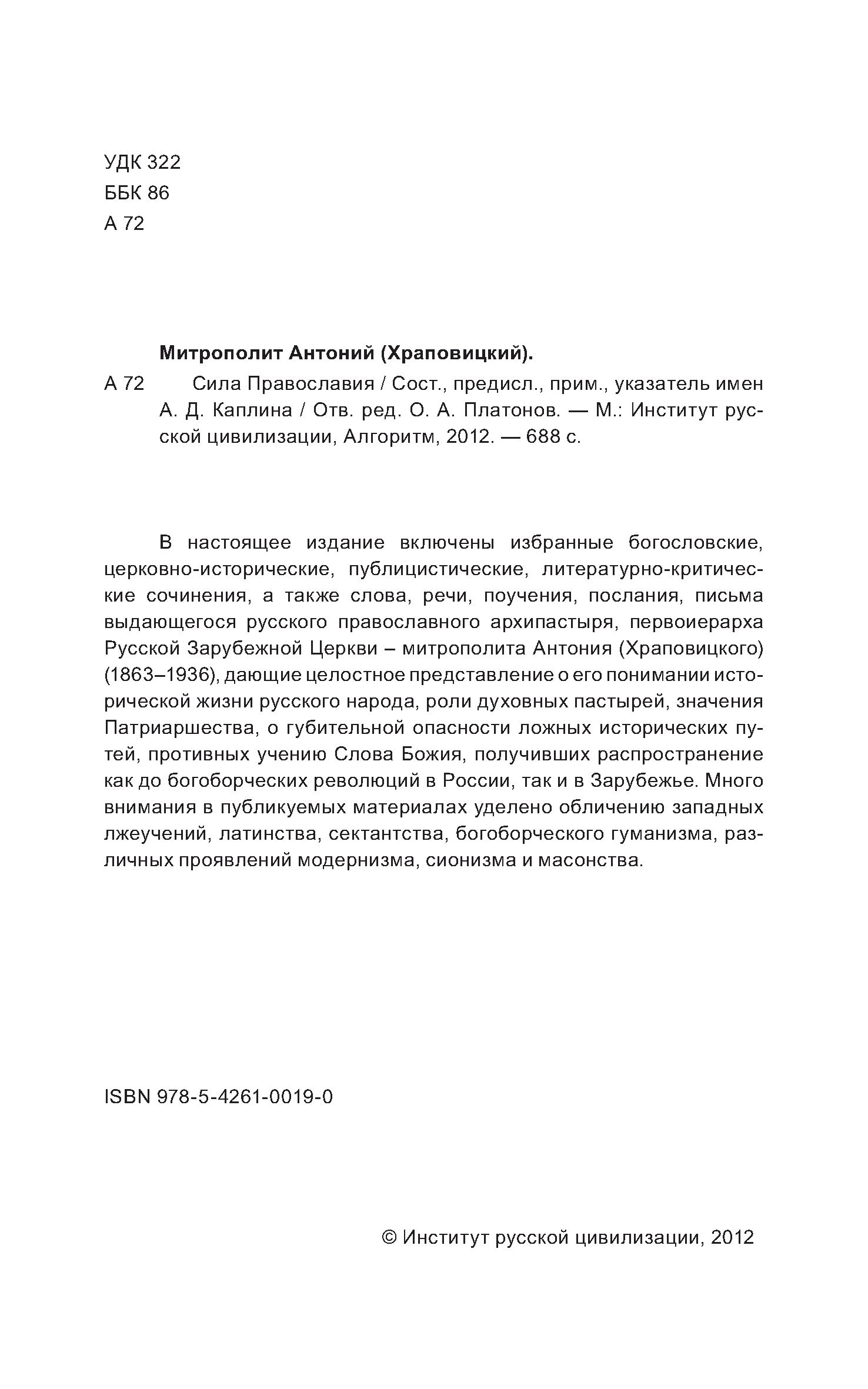 УДК 322
ББК 86
А 72

Митрополит Антоний (Храповицкий).

А 72 Сила Православия / Сост., предисл., прим., указатель имен А. Д. Каплина / Отв. ред. О. А. Платонов. — М.: Институт русской цивилизации, Алгоритм, 2012. — 688 с.

В настоящее издание включены избранные богословские, церковно-исторические, публицистические, литературно-критические сочинения, а также слова, речи, поучения, послания, письма выдающегося русского православного архипастыря, первоиерарха Русской Зарубежной Церкви – митрополита Антония (Храповицкого) (1863–1936), дающие целостное представление о его понимании исторической жизни русского народа, роли духовных пастырей, значения Патриаршества, о губительной опасности ложных исторических путей, противных учению Слова Божия, получивших распространение как до богоборческих революций в России, так и в Зарубежье. Много внимания в публикуемых материалах уделено обличению западных лжеучений, латинства, сектантства, богоборческого гуманизма, различных проявлений модернизма, сионизма и масонства.

ISBN 978-5-4261-0019-0

© Институт русской цивилизации, 2012